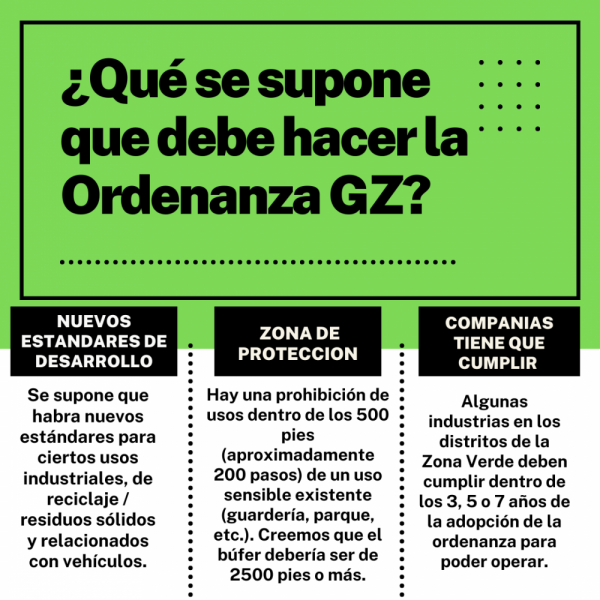 ¿Qué se supone que debe hacer la Ordenanza GZ?

NUEVOS ESTANDARES DE DESARROLLO

Se supone que habra nuevos estándares para ciertos usos industriales, de reciclaje / residuos sólidos y relacionados con vehículos.

ZONA DE PROTECCION

Hay una prohibición de usos dentro de los 500 pies (aproximadamente 200 pasos) de un uso sensible existente (guardería, parque, etc.). Creemos que el búfer debería ser de 2500 pies o más.

COMPANIAS TIENE QUE CUMPLIR

Algunas industrias en los distritos de la Zona Verde deben cumplir dentro de los 3, 5 o 7 años de la adopción de la ordenanza para poder operar.